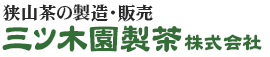 狭山茶の製造・販売
三ツ木園製茶 株式会社